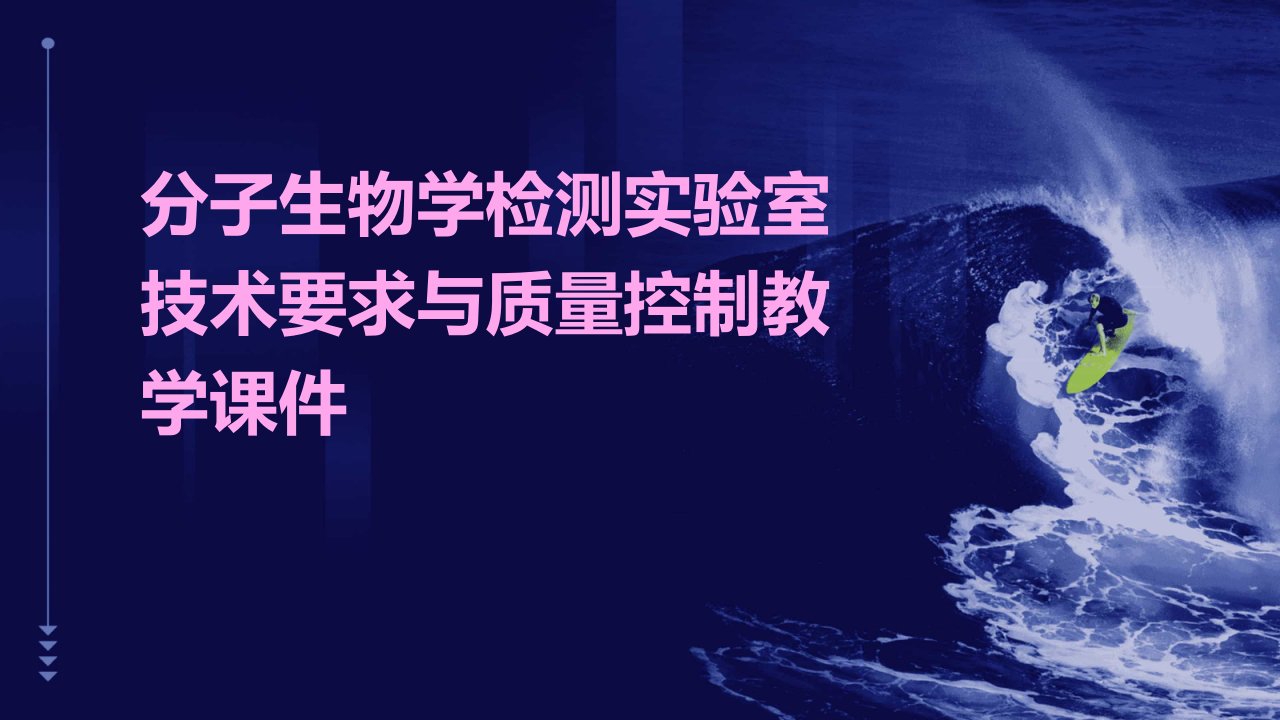 分子生物学检测实验室技术要求与质量控制教学课件